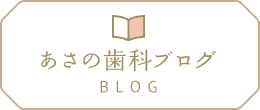 あさの歯科ブログ
BLOG